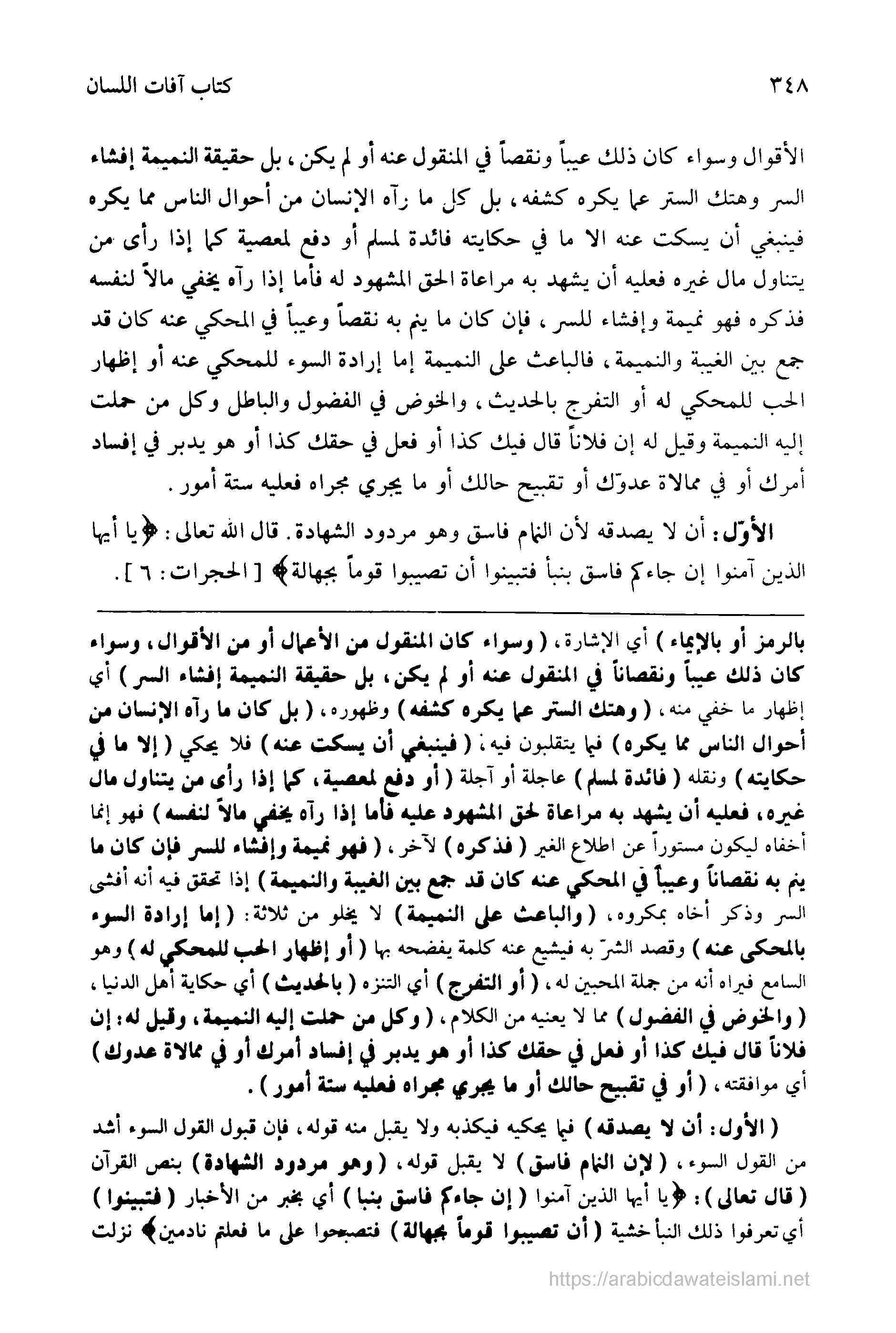 ٣٤٨ كتاب آفات اللسان

الأقوال وسواء كان ذلك عيباً ونقصاً في المنقول عنه أو لم يكن، بل حقيقة النميمة إفشاء السر وهتك الستر عما يكره كشفه، بل كل ما رآه الإنسان من أحوال الناس مما يكره فينبغي أن يسكت عنه الا ما في حكايته فائدة لمسلم أو دفع لمعصية كما إذا رأى من يتناول مال غيره فعليه أن يشهد به مراعاة الحق المشهود له فأما إذا رآه يخفي مالاً لنفسه فذكره فهو نميمة وإفشاء للسر، فإن كان ما ينم به نقصاً وعيباً في المحكي عنه كان قد جمع بين الغيبة والنميمة، فالباعث على النميمة إما إرادة السوء للمحكي عنه أو إظهار الحب للمحكي له أو التفرج بالحديث، والخوض في الفضول والباطل وكل من حملت إليه النميمة وقيل له إن فلاناً قال فيك كذا أو فعل في حقك كذا أو هو يدبر في إفساد أمرك أو في ممالاة عدوّك أو تقبيح حالك أو ما يجري مجراه فعليه ستة أمور.

الأوّل: أن لا يصدقه لأن النمام فاسق وهو مردود الشهادة. قال الله تعالى: ﴿يا أيها الذين آمنوا إن جاءكم فاسق بنبأ فتبينوا أن تصيبوا قوماً بجهالة﴾ [الحجرات: ٦].

بالرمز أو بالإيماء) أي الإشارة، (وسواء كان المنقول من الأعمال أو من الأقوال، وسواء كان ذلك عيباً ونقصاناً في المنقول عنه أو لم يكن، بل حقيقة النميمة إفشاء السر) أي إظهار ما خفي منه، (وهتك الستر عما يكره كشفه) وظهوره، (بل كان ما رآه الإنسان من أحوال الناس مما يكره) فيما يتقلبون فيه، (فينبغي أن يسكت عنه) فلا يحكي (إلا ما في حكايته) ونقله (فائدة لمسلم) عاجلة أو آجلة (أو دفع لمعصية، كما إذا رأى من يتناول مال غيره، فعليه أن يشهد به مراعاة لحق المشهود عليه فأما إذا رآه يخفي مالاً لنفسه) فهو إنما أخفاه ليكون مستوراً عن اطلاع الغير (فذكره) لآخر، (فهو نميمة وإفشاء للسر فإن كان ما ينم به نقصاناً وعيباً في المحكي عنه كان قد جمع بين الغيبة والنميمة) إذا تحقق فيه أنه أفشى السر وذكر أخاه بمكروه، (والباعث على النميمة) لا يخلو من ثلاثة: (إما إرادة السوء بالمحكى عنه) وقصد الشرّ به فيشيع عنه كلمة يفضحه بها (أو إظهار الحب للمحكي له) وهو السامع فيراه أنه من جملة المحبين له، (أو التفرج) أي التنزه (بالحديث) أي حكاية أهل الدنيا، (والخوض في الفضول) مما لا يعنيه من الكلام، (وكل من حملت إليه النميمة، وقيل له: إن فلاناً قال فيك كذا أو فعل في حقك كذا أو هو يدبر في إفساد أمرك أو في ممالاة عدوك) أي موافقته، (أو في تقبيح حالك أو ما يجري مجراه فعليه ستة أمور).

(الأول: أن لا يصدقه) فيما يحكيه فيكذبه ولا يقبل منه قوله، فإن قبول القول السوء أشد من القول السوء، (لإن النمام فاسق) لا يقبل قوله، (وهو مردود الشهادة) بنص القرآن (قال تعالى): ﴿يا أيها الذين آمنوا (إن جاءكم فاسق بنبا) أي بخبر من الأخبار (فتبينوا) أي تعرفوا ذلك النبأ خشية (أن تصيبوا قوماً بجهالة) فتصبحوا على ما فعلتم نادمين﴾ نزلت

https://arabicdawateislami.net